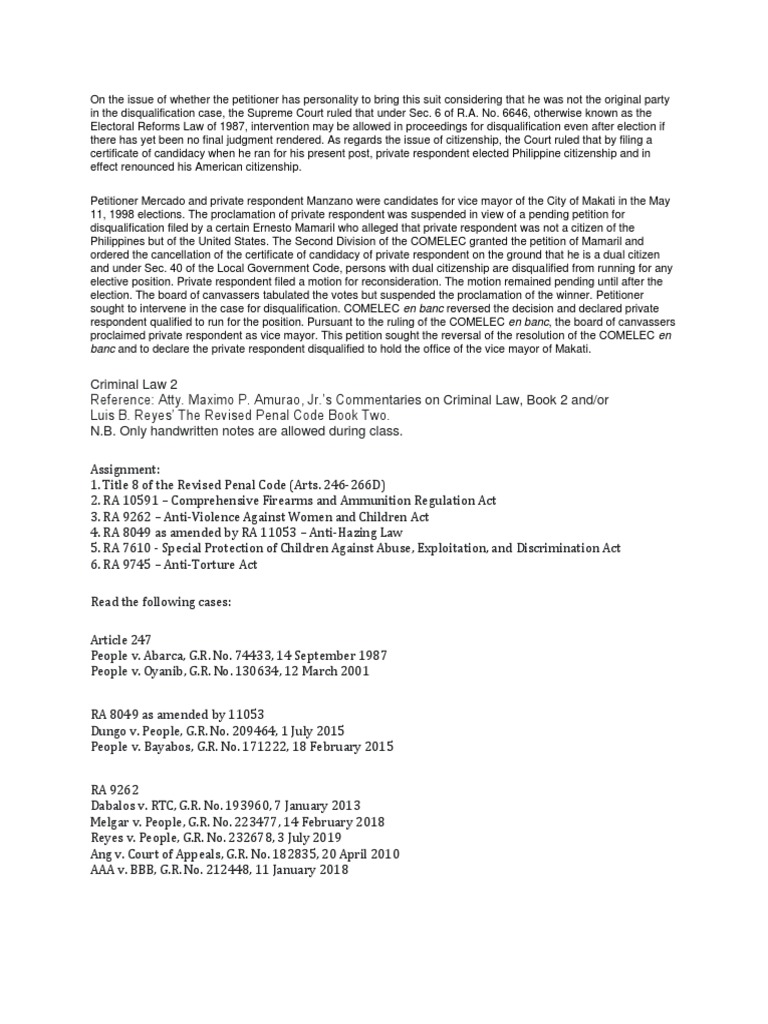 On the issue of whether the petitioner has personality to bring this suit considering that he was not the original party in the disqualification case, the Supreme Court ruled that under Sec. 6 of R.A. No. 6646, otherwise known as the Electoral Reforms Law of 1987, intervention may be allowed in proceedings for disqualification even after election if there has yet been no final judgment rendered. As regards the issue of citizenship, the Court ruled that by filing a certificate of candidacy when he ran for his present post, private respondent elected Philippine citizenship and in effect renounced his American citizenship.

Petitioner Mercado and private respondent Manzano were candidates for vice mayor of the City of Makati in the May 11, 1998 elections. The proclamation of private respondent was suspended in view of a pending petition for disqualification filed by a certain Ernesto Mamaril who alleged that private respondent was not a citizen of the Philippines but of the United States. The Second Division of the COMELEC granted the petition of Mamaril and ordered the cancellation of the certificate of candidacy of private respondent on the ground that he is a dual citizen and under Sec. 40 of the Local Government Code, persons with dual citizenship are disqualified from running for any elective position. Private respondent filed a motion for reconsideration. The motion remained pending until after the election. The board of canvassers tabulated the votes but suspended the proclamation of the winner. Petitioner sought to intervene in the case for disqualification. COMELEC en banc reversed the decision and declared private respondent qualified to run for the position. Pursuant to the ruling of the COMELEC en banc, the board of canvassers proclaimed private respondent as vice mayor. This petition sought the reversal of the resolution of the COMELEC en banc and to declare the private respondent disqualified to hold the office of the vice mayor of Makati.

Criminal Law 2
Reference: Atty. Maximo P. Amurao, Jr.'s Commentaries on Criminal Law, Book 2 and/or Luis B. Reyes' The Revised Penal Code Book Two.
N.B. Only handwritten notes are allowed during class.

Assignment:
1. Title 8 of the Revised Penal Code (Arts. 246-266D)
2. RA 10591 – Comprehensive Firearms and Ammunition Regulation Act
3. RA 9262 – Anti-Violence Against Women and Children Act
4. RA 8049 as amended by RA 11053 – Anti-Hazing Law
5. RA 7610 - Special Protection of Children Against Abuse, Exploitation, and Discrimination Act
6. RA 9745 – Anti-Torture Act

Read the following cases:

Article 247
People v. Abarca, G.R. No. 74433, 14 September 1987
People v. Oyanib, G.R. No. 130634, 12 March 2001

RA 8049 as amended by 11053
Dungo v. People, G.R. No. 209464, 1 July 2015
People v. Bayabos, G.R. No. 171222, 18 February 2015

RA 9262
Dabalos v. RTC, G.R. No. 193960, 7 January 2013
Melgar v. People, G.R. No. 223477, 14 February 2018
Reyes v. People, G.R. No. 232678, 3 July 2019
Ang v. Court of Appeals, G.R. No. 182835, 20 April 2010
AAA v. BBB, G.R. No. 212448, 11 January 2018